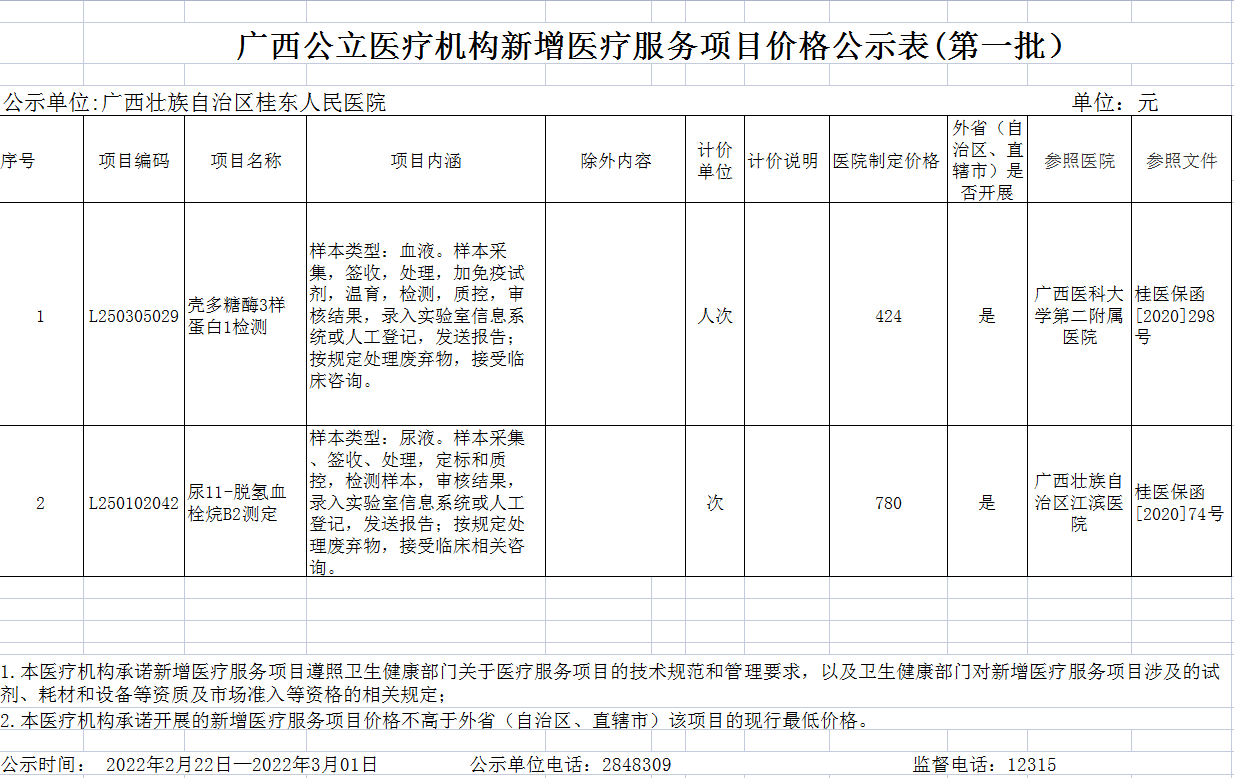 广西公立医疗机构新增医疗服务项目价格公示表(第一批)

公示单位:广西壮族自治区桂东人民医院　　单位：元

| 序号 | 项目编码 | 项目名称 | 项目内涵 | 除外内容 | 计价单位 | 计价说明 | 医院制定价格 | 外省（自治区、直辖市）是否开展 | 参照医院 | 参照文件 |
|---|---|---|---|---|---|---|---|---|---|---|
| 1 | L250305029 | 壳多糖酶3样蛋白1检测 | 样本类型：血液。样本采集，签收，处理，加免疫试剂，温育，检测，质控，审核结果，录入实验室信息系统或人工登记，发送报告；按规定处理废弃物，接受临床咨询。 |  | 人次 |  | 424 | 是 | 广西医科大学第二附属医院 | 桂医保函[2020]298号 |
| 2 | L250102042 | 尿11-脱氢血栓烷B2测定 | 样本类型：尿液。样本采集、签收、处理，定标和质控，检测样本，审核结果，录入实验室信息系统或人工登记，发送报告；按规定处理废弃物，接受临床相关咨询。 |  | 次 |  | 780 | 是 | 广西壮族自治区江滨医院 | 桂医保函[2020]74号 |

1.本医疗机构承诺新增医疗服务项目遵照卫生健康部门关于医疗服务项目的技术规范和管理要求，以及卫生健康部门对新增医疗服务项目涉及的试剂、耗材和设备等资质及市场准入等资格的相关规定；
2.本医疗机构承诺开展的新增医疗服务项目价格不高于外省（自治区、直辖市）该项目的现行最低价格。

公示时间：　2022年2月22日—2022年3月01日　　公示单位电话：2848309　　监督电话：12315